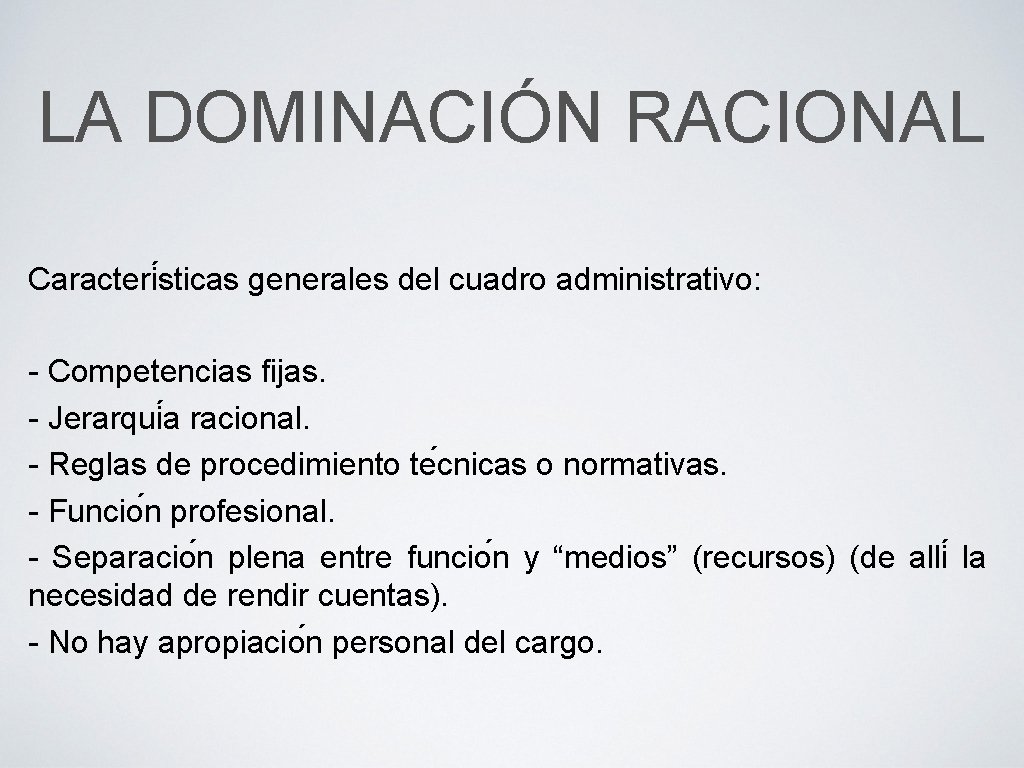 LA DOMINACIÓN RACIONAL

Características generales del cuadro administrativo:

- Competencias fijas.
- Jerarquía racional.
- Reglas de procedimiento técnicas o normativas.
- Función profesional.
- Separación plena entre función y “medios” (recursos) (de allí la necesidad de rendir cuentas).
- No hay apropiación personal del cargo.